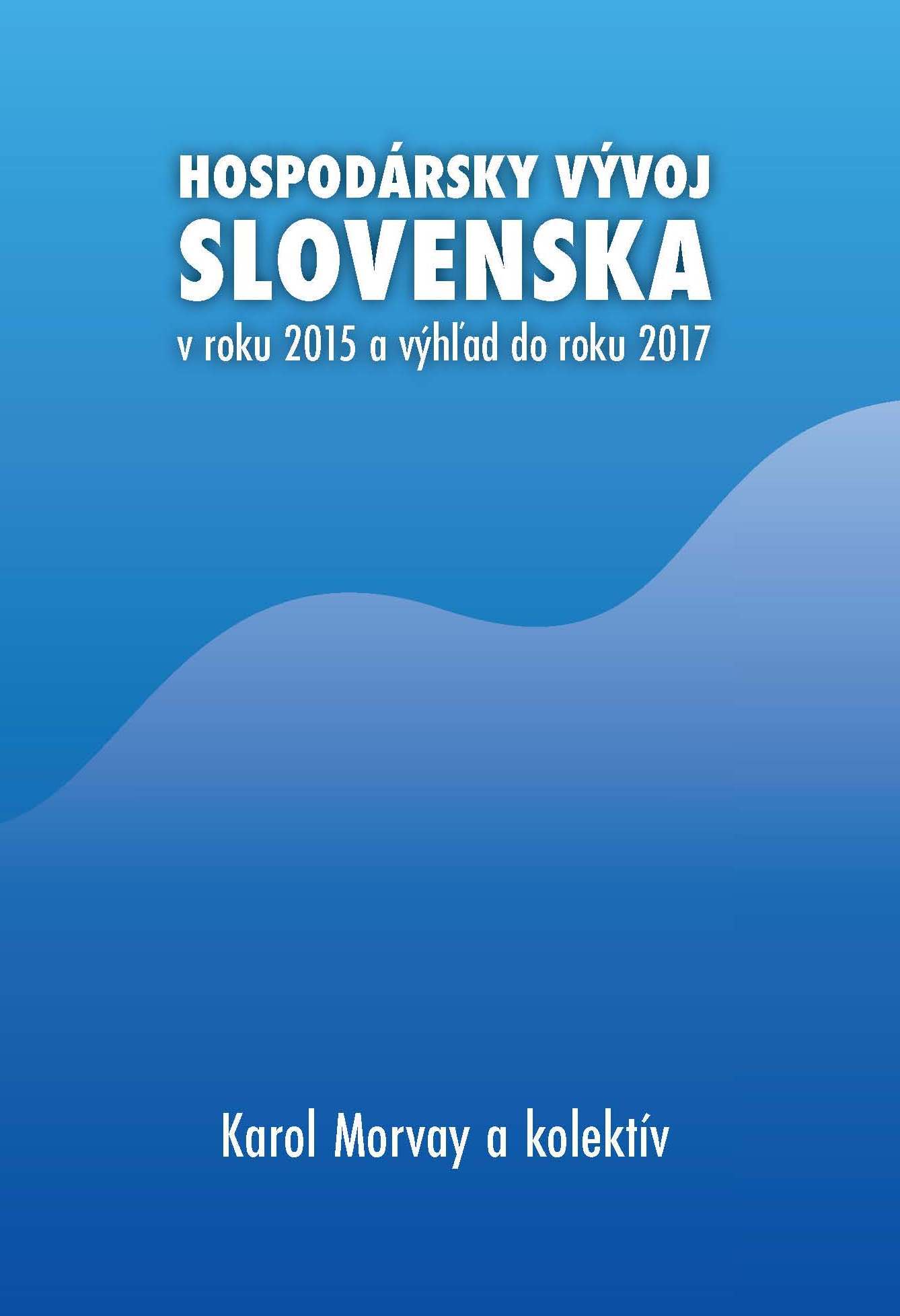 HOSPODÁRSKY VÝVOJ
SLOVENSKA
v roku 2015 a výhľad do roku 2017

Karol Morvay a kolektív